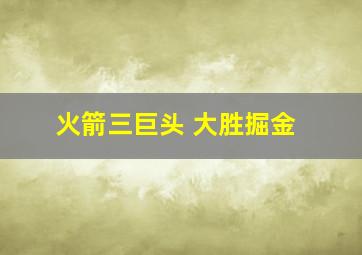 火箭三巨头 大胜掘金